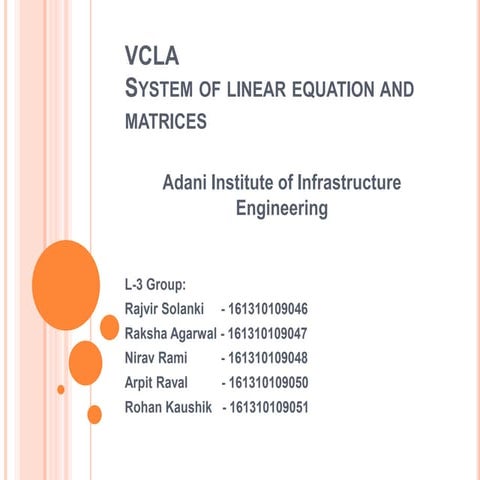 VCLA
SYSTEM OF LINEAR EQUATION AND MATRICES

Adani Institute of Infrastructure Engineering

L-3 Group:
Rajvir Solanki - 161310109046
Raksha Agarwal - 161310109047
Nirav Rami - 161310109048
Arpit Raval - 161310109050
Rohan Kaushik - 161310109051